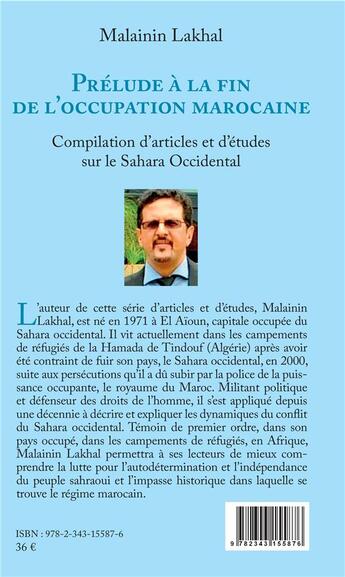 Malainin Lakhal

PRÉLUDE À LA FIN DE L'OCCUPATION MAROCAINE

Compilation d'articles et d'études sur le Sahara Occidental

L'auteur de cette série d'articles et d'études, Malainin Lakhal, est né en 1971 à El Aïoun, capitale occupée du Sahara occidental. Il vit actuellement dans les campements de réfugiés de la Hamada de Tindouf (Algérie) après avoir été contraint de fuir son pays, le Sahara occidental, en 2000, suite aux persécutions qu'il a dû subir par la police de la puissance occupante, le royaume du Maroc. Militant politique et défenseur des droits de l'homme, il s'est appliqué depuis une décennie à décrire et expliquer les dynamiques du conflit du Sahara occidental. Témoin de premier ordre, dans son pays occupé, dans les campements de réfugiés, en Afrique, Malainin Lakhal permettra à ses lecteurs de mieux comprendre la lutte pour l'autodétermination et l'indépendance du peuple sahraoui et l'impasse historique dans laquelle se trouve le régime marocain.

ISBN : 978-2-343-15587-6
36 €

9 782343 155876